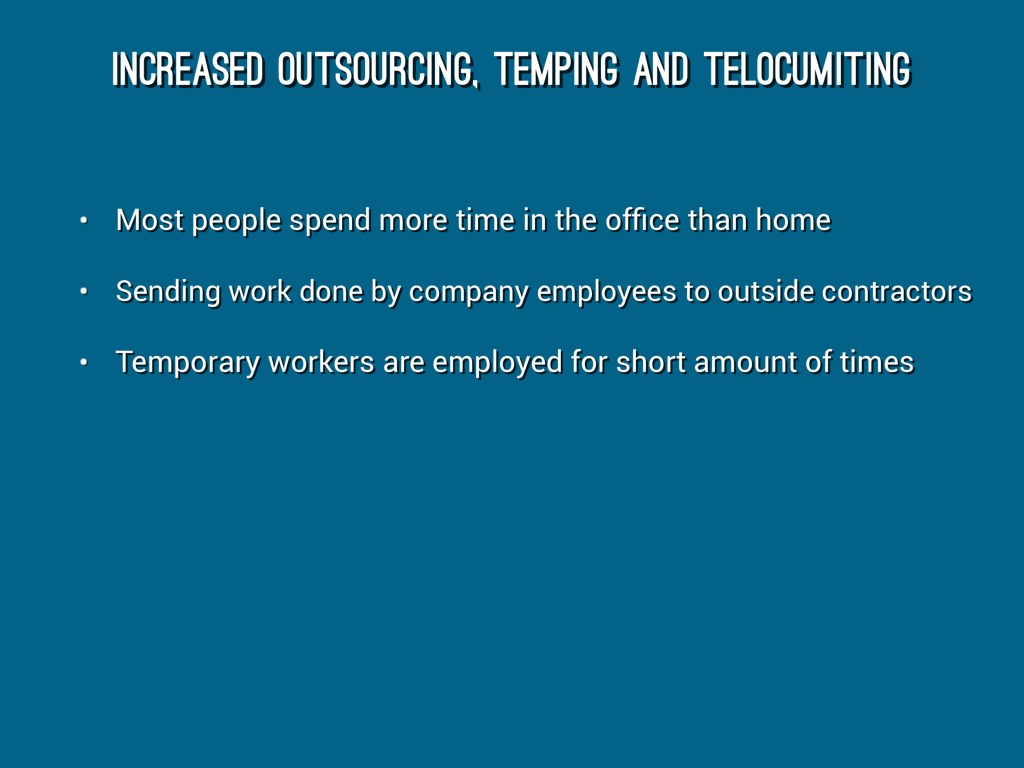 INCREASED OUTSOURCING, TEMPING AND TELOCUMITING

• Most people spend more time in the office than home

• Sending work done by company employees to outside contractors

• Temporary workers are employed for short amount of times